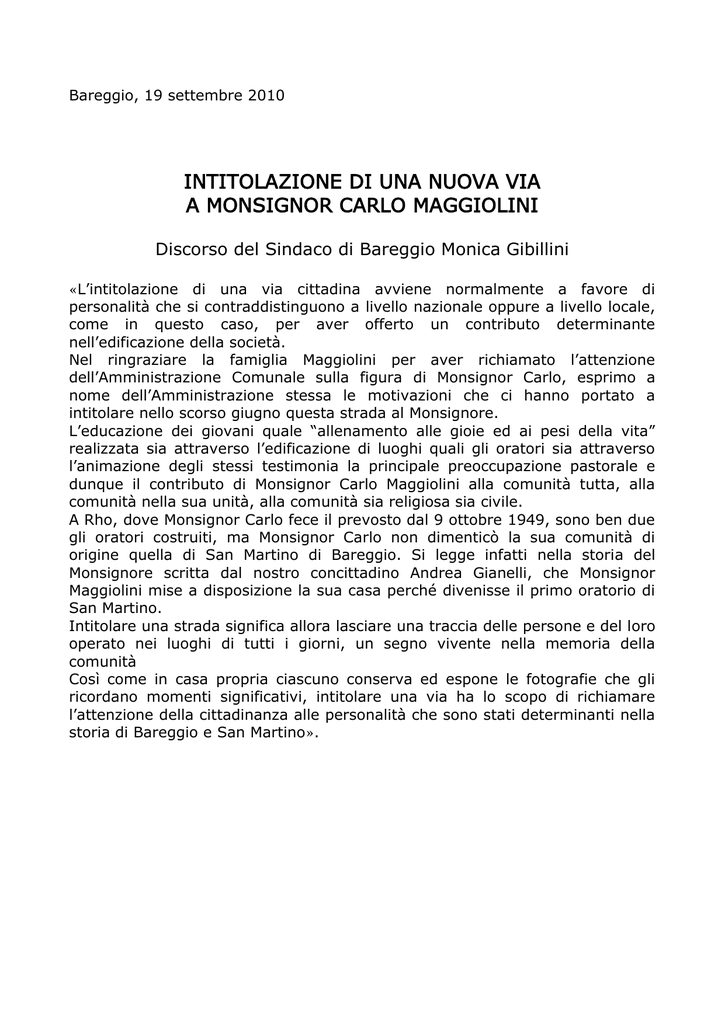 Bareggio, 19 settembre 2010

INTITOLAZIONE DI UNA NUOVA VIA
A MONSIGNOR CARLO MAGGIOLINI

Discorso del Sindaco di Bareggio Monica Gibillini

«L'intitolazione di una via cittadina avviene normalmente a favore di personalità che si contraddistinguono a livello nazionale oppure a livello locale, come in questo caso, per aver offerto un contributo determinante nell'edificazione della società.
Nel ringraziare la famiglia Maggiolini per aver richiamato l'attenzione dell'Amministrazione Comunale sulla figura di Monsignor Carlo, esprimo a nome dell'Amministrazione stessa le motivazioni che ci hanno portato a intitolare nello scorso giugno questa strada al Monsignore.
L'educazione dei giovani quale "allenamento alle gioie ed ai pesi della vita" realizzata sia attraverso l'edificazione di luoghi quali gli oratori sia attraverso l'animazione degli stessi testimonia la principale preoccupazione pastorale e dunque il contributo di Monsignor Carlo Maggiolini alla comunità tutta, alla comunità nella sua unità, alla comunità sia religiosa sia civile.
A Rho, dove Monsignor Carlo fece il prevosto dal 9 ottobre 1949, sono ben due gli oratori costruiti, ma Monsignor Carlo non dimenticò la sua comunità di origine quella di San Martino di Bareggio. Si legge infatti nella storia del Monsignore scritta dal nostro concittadino Andrea Gianelli, che Monsignor Maggiolini mise a disposizione la sua casa perché divenisse il primo oratorio di San Martino.
Intitolare una strada significa allora lasciare una traccia delle persone e del loro operato nei luoghi di tutti i giorni, un segno vivente nella memoria della comunità
Così come in casa propria ciascuno conserva ed espone le fotografie che gli ricordano momenti significativi, intitolare una via ha lo scopo di richiamare l'attenzione della cittadinanza alle personalità che sono stati determinanti nella storia di Bareggio e San Martino».